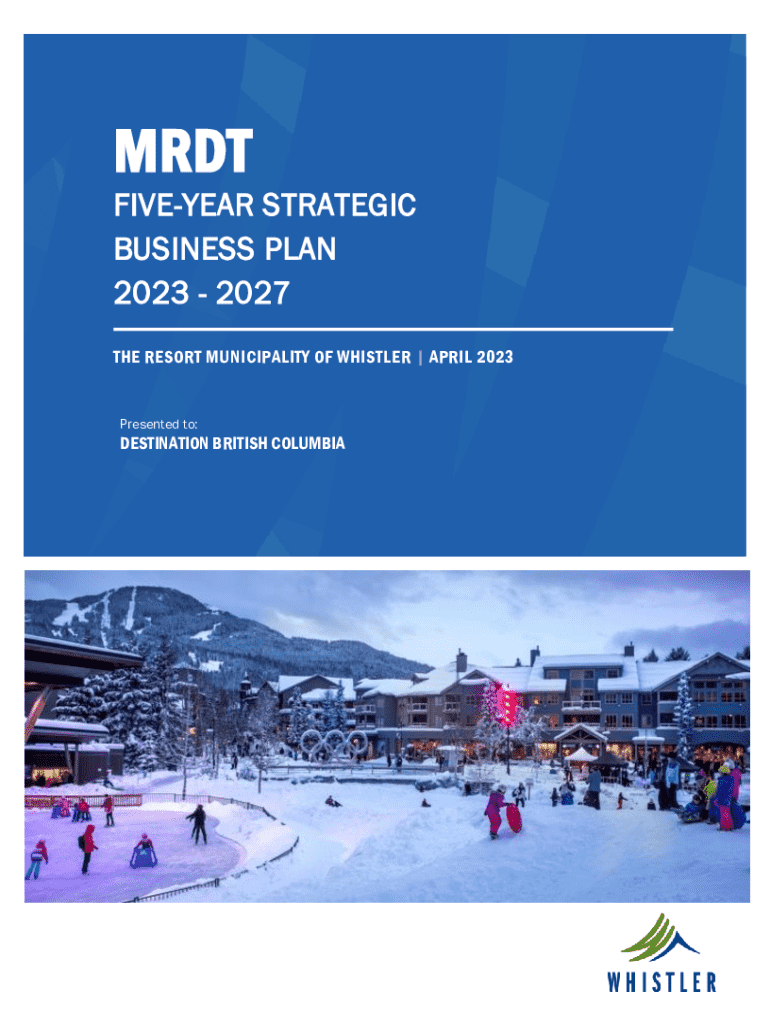 MRDT

FIVE-YEAR STRATEGIC BUSINESS PLAN 2023 - 2027

THE RESORT MUNICIPALITY OF WHISTLER | APRIL 2023

Presented to:

DESTINATION BRITISH COLUMBIA

WHISTLER